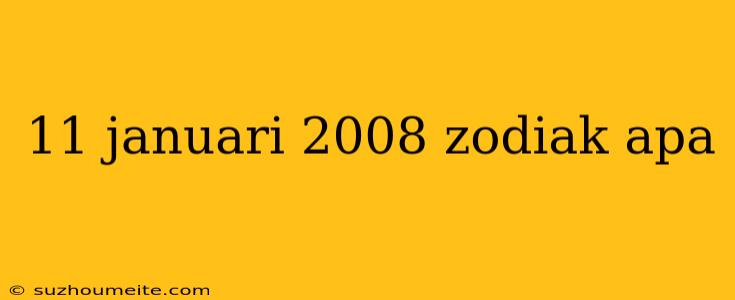 11 januari 2008 zodiak apa

© suzhoumeite.com